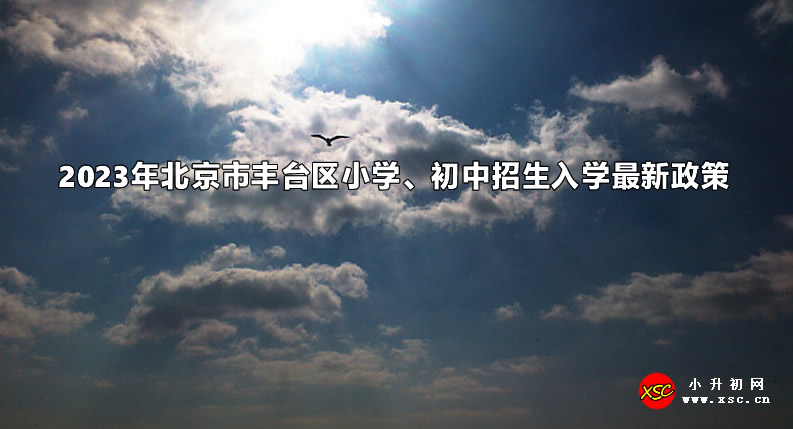 2023年北京市丰台区小学、初中招生入学最新政策

XSC
小升初网
www.xsc.cn